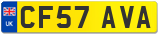 UK
CF57 AVA